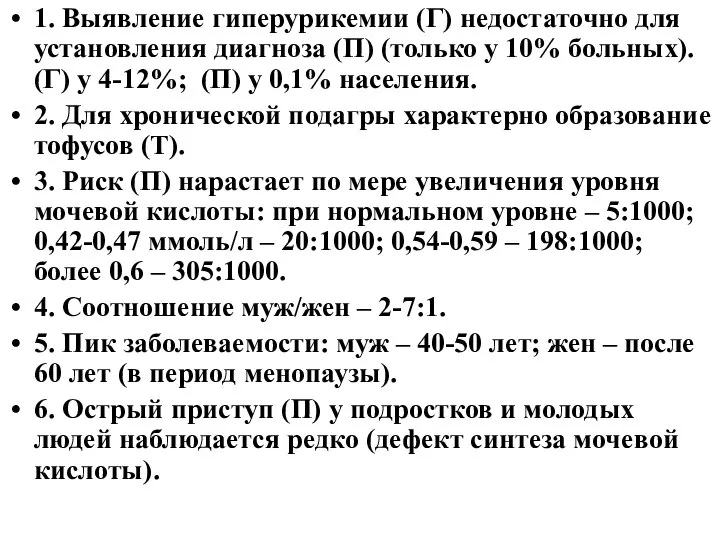 • 1. Выявление гиперурикемии (Г) недостаточно для установления диагноза (П) (только у 10% больных). (Г) у 4-12%; (П) у 0,1% населения.

• 2. Для хронической подагры характерно образование тофусов (Т).

• 3. Риск (П) нарастает по мере увеличения уровня мочевой кислоты: при нормальном уровне – 5:1000; 0,42-0,47 ммоль/л – 20:1000; 0,54-0,59 – 198:1000; более 0,6 – 305:1000.

• 4. Соотношение муж/жен – 2-7:1.

• 5. Пик заболеваемости: муж – 40-50 лет; жен – после 60 лет (в период менопаузы).

• 6. Острый приступ (П) у подростков и молодых людей наблюдается редко (дефект синтеза мочевой кислоты).